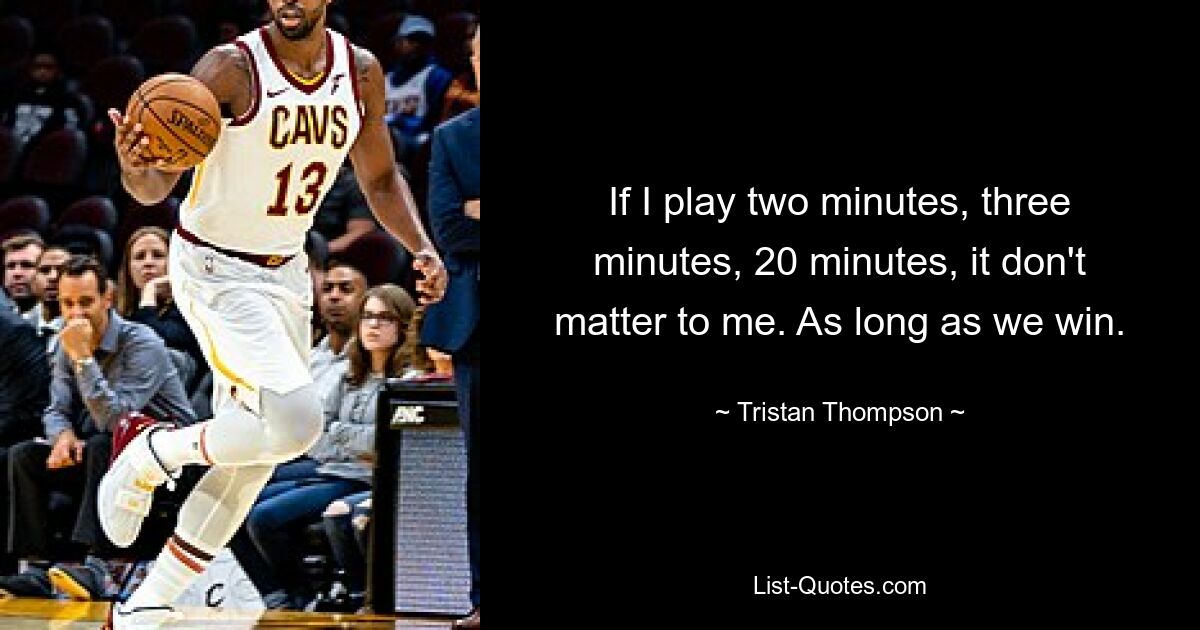 CAVS
13
SPALDING
PNC

If I play two minutes, three minutes, 20 minutes, it don't matter to me. As long as we win.

~ Tristan Thompson ~

List-Quotes.com